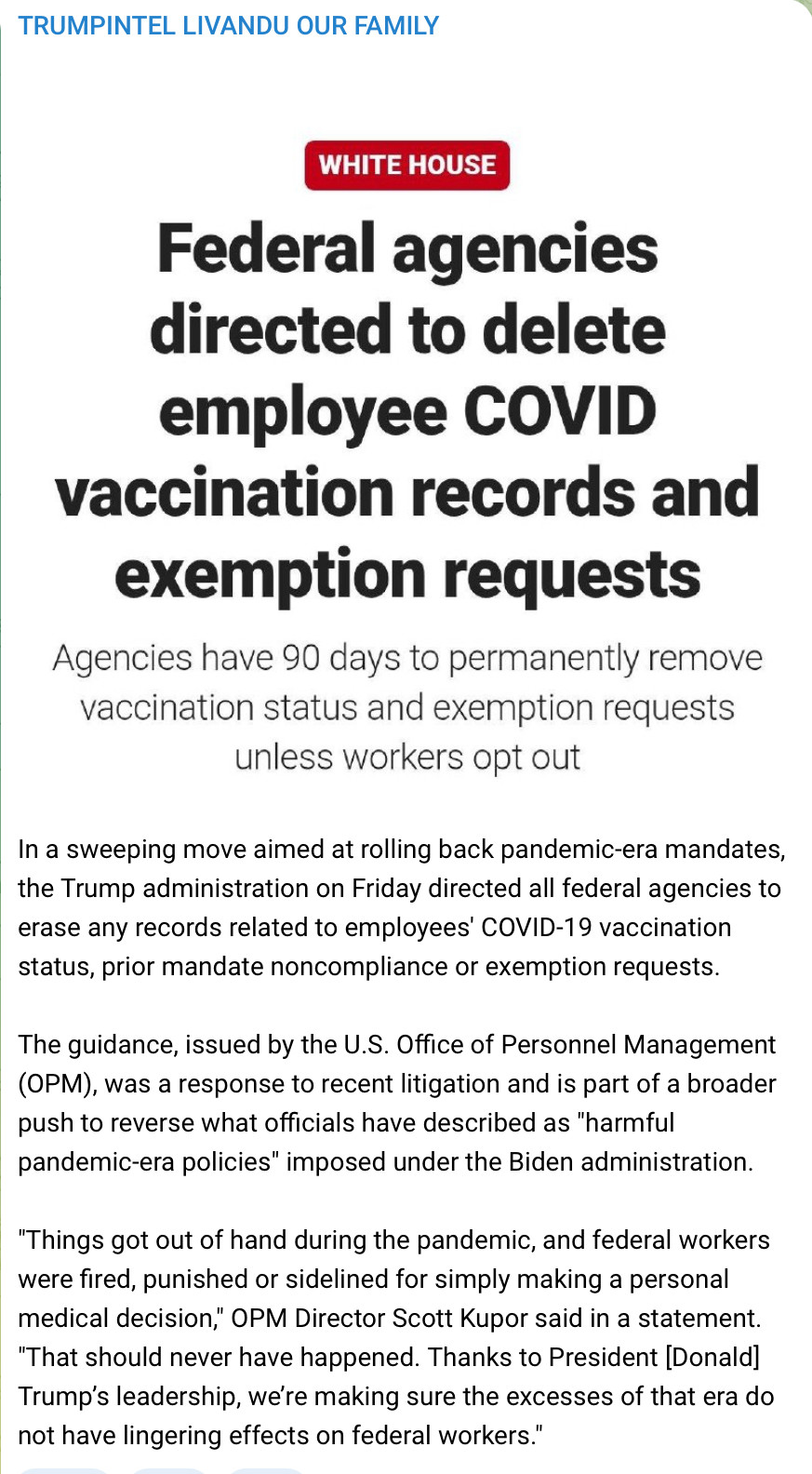 TRUMPINTEL LIVANDU OUR FAMILY

WHITE HOUSE

Federal agencies directed to delete employee COVID vaccination records and exemption requests

Agencies have 90 days to permanently remove vaccination status and exemption requests unless workers opt out

In a sweeping move aimed at rolling back pandemic-era mandates, the Trump administration on Friday directed all federal agencies to erase any records related to employees' COVID-19 vaccination status, prior mandate noncompliance or exemption requests.

The guidance, issued by the U.S. Office of Personnel Management (OPM), was a response to recent litigation and is part of a broader push to reverse what officials have described as "harmful pandemic-era policies" imposed under the Biden administration.

"Things got out of hand during the pandemic, and federal workers were fired, punished or sidelined for simply making a personal medical decision," OPM Director Scott Kupor said in a statement. "That should never have happened. Thanks to President [Donald] Trump's leadership, we're making sure the excesses of that era do not have lingering effects on federal workers."